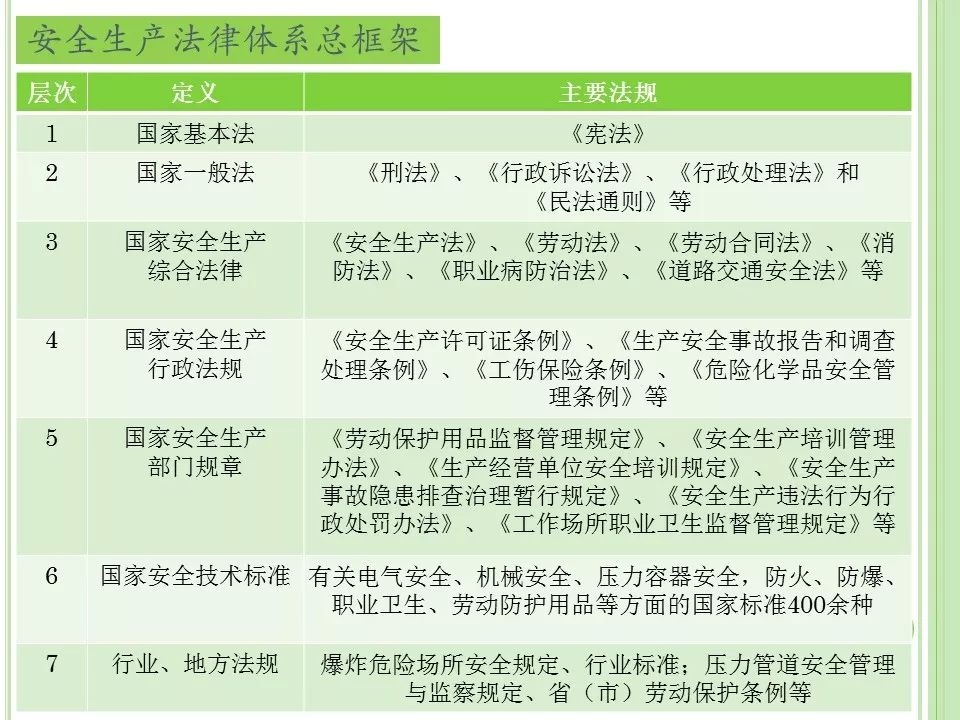 安全生产法律体系总框架

| 层次 | 定义 | 主要法规 |
|---|---|---|
| 1 | 国家基本法 | 《宪法》 |
| 2 | 国家一般法 | 《刑法》、《行政诉讼法》、《行政处理法》和《民法通则》等 |
| 3 | 国家安全生产综合法律 | 《安全生产法》、《劳动法》、《劳动合同法》、《消防法》、《职业病防治法》、《道路交通安全法》等 |
| 4 | 国家安全生产行政法规 | 《安全生产许可证条例》、《生产安全事故报告和调查处理条例》、《工伤保险条例》、《危险化学品安全管理条例》等 |
| 5 | 国家安全生产部门规章 | 《劳动保护用品监督管理规定》、《安全生产培训管理办法》、《生产经营单位安全培训规定》、《安全生产事故隐患排查治理暂行规定》、《安全生产违法行为行政处罚办法》、《工作场所职业卫生监督管理规定》等 |
| 6 | 国家安全技术标准 | 有关电气安全、机械安全、压力容器安全，防火、防爆、职业卫生、劳动防护用品等方面的国家标准400余种 |
| 7 | 行业、地方法规 | 爆炸危险场所安全规定、行业标准；压力管道安全管理与监察规定、省（市）劳动保护条例等 |